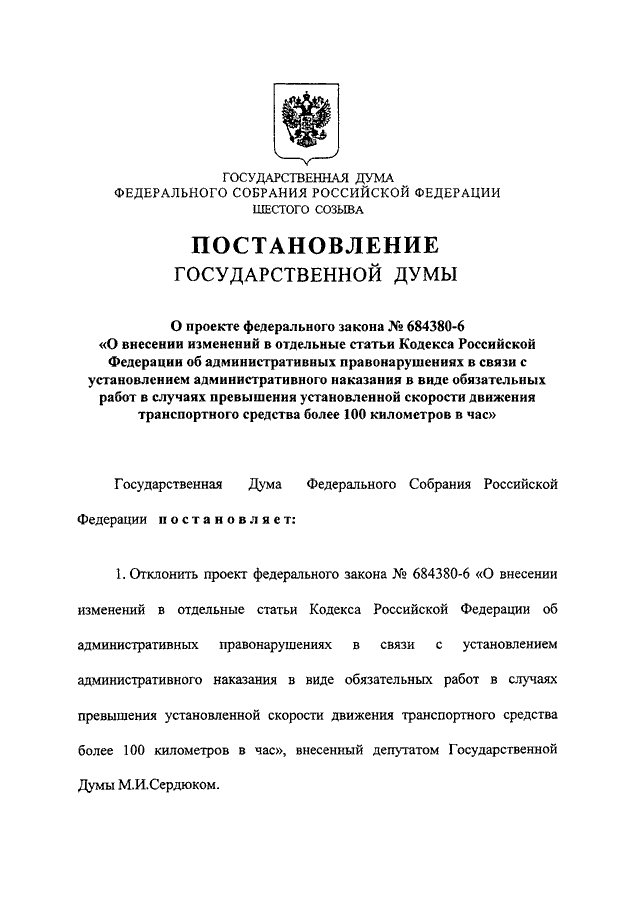 ГОСУДАРСТВЕННАЯ ДУМА
ФЕДЕРАЛЬНОГО СОБРАНИЯ РОССИЙСКОЙ ФЕДЕРАЦИИ
ШЕСТОГО СОЗЫВА

ПОСТАНОВЛЕНИЕ
ГОСУДАРСТВЕННОЙ ДУМЫ

О проекте федерального закона № 684380-6
«О внесении изменений в отдельные статьи Кодекса Российской Федерации об административных правонарушениях в связи с установлением административного наказания в виде обязательных работ в случаях превышения установленной скорости движения транспортного средства более 100 километров в час»

Государственная Дума Федерального Собрания Российской Федерации постановляет:

1. Отклонить проект федерального закона № 684380-6 «О внесении изменений в отдельные статьи Кодекса Российской Федерации об административных правонарушениях в связи с установлением административного наказания в виде обязательных работ в случаях превышения установленной скорости движения транспортного средства более 100 километров в час», внесенный депутатом Государственной Думы М.И.Сердюком.